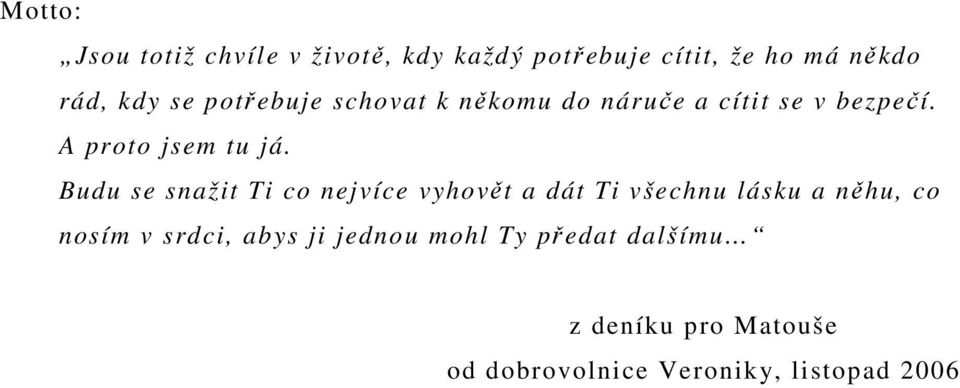 Motto:

„Jsou totiž chvíle v životě, kdy každý potřebuje cítit, že ho má někdo rád, kdy se potřebuje schovat k někomu do náruče a cítit se v bezpečí. A proto jsem tu já.

Budu se snažit Ti co nejvíce vyhovět a dát Ti všechnu lásku a něhu, co nosím v srdci, abys ji jednou mohl Ty předat dalšímu...“

z deníku pro Matouše

od dobrovolnice Veroniky, listopad 2006